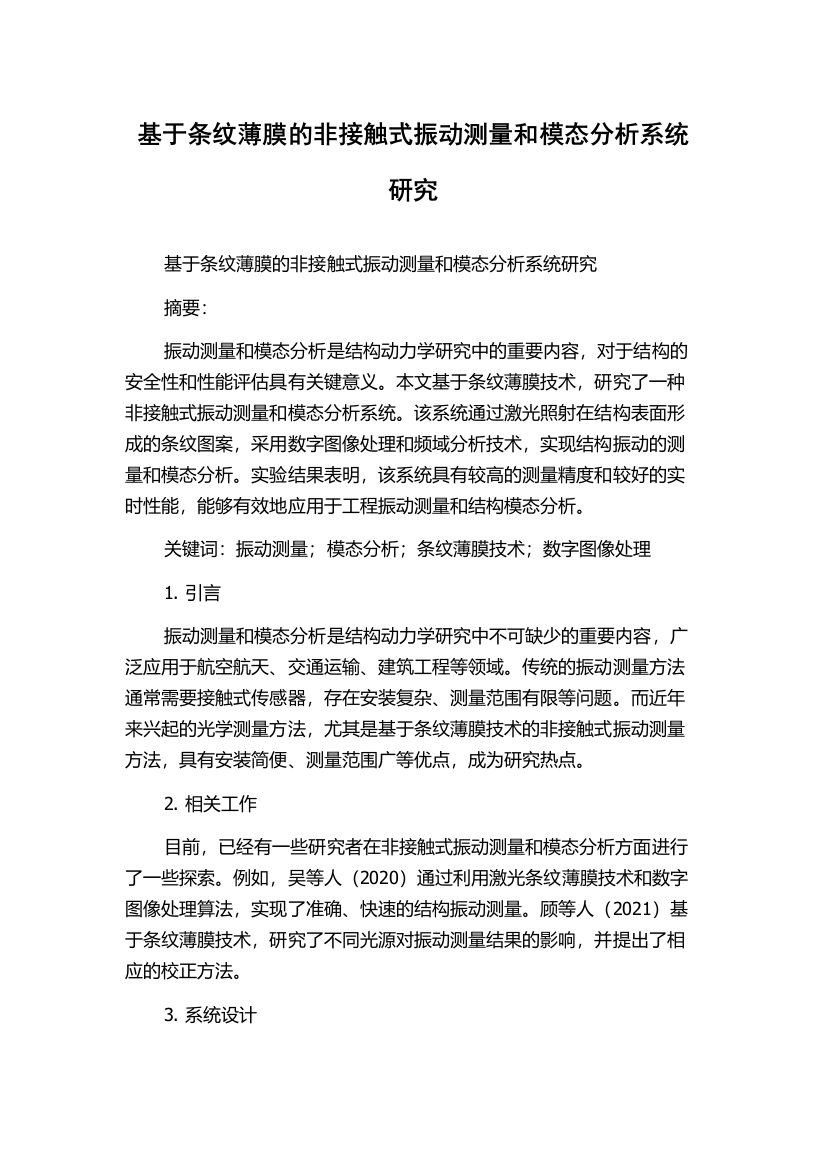 基于条纹薄膜的非接触式振动测量和模态分析系统研究

基于条纹薄膜的非接触式振动测量和模态分析系统研究

摘要:

振动测量和模态分析是结构动力学研究中的重要内容，对于结构的安全性和性能评估具有关键意义。本文基于条纹薄膜技术，研究了一种非接触式振动测量和模态分析系统。该系统通过激光照射在结构表面形成的条纹图案，采用数字图像处理和频域分析技术，实现结构振动的测量和模态分析。实验结果表明，该系统具有较高的测量精度和较好的实时性能，能够有效地应用于工程振动测量和结构模态分析。

关键词：振动测量；模态分析；条纹薄膜技术；数字图像处理

1. 引言

振动测量和模态分析是结构动力学研究中不可缺少的重要内容，广泛应用于航空航天、交通运输、建筑工程等领域。传统的振动测量方法通常需要接触式传感器，存在安装复杂、测量范围有限等问题。而近年来兴起的光学测量方法，尤其是基于条纹薄膜技术的非接触式振动测量方法，具有安装简便、测量范围广等优点，成为研究热点。

2. 相关工作

目前，已经有一些研究者在非接触式振动测量和模态分析方面进行了一些探索。例如，吴等人（2020）通过利用激光条纹薄膜技术和数字图像处理算法，实现了准确、快速的结构振动测量。顾等人（2021）基于条纹薄膜技术，研究了不同光源对振动测量结果的影响，并提出了相应的校正方法。

3. 系统设计